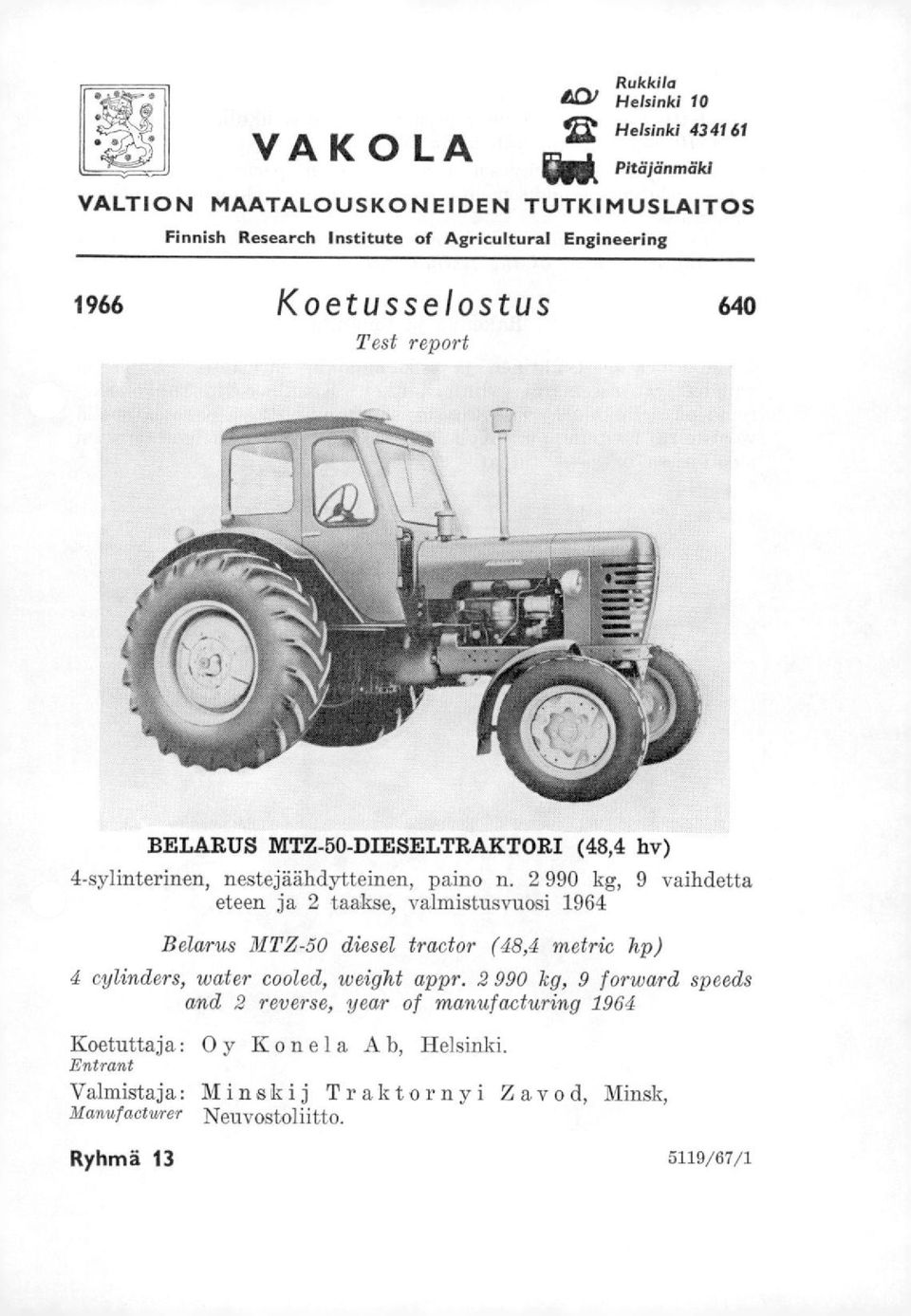 VAKOLA

Rukkila
Helsinki 10
Helsinki 43 41 61
Pitäjänmäki

VALTION MAATALOUSKONEIDEN TUTKIMUSLAITOS
Finnish Research Institute of Agricultural Engineering

1966 Koetusselostus 640
Test report

BELARUS MTZ-50-DIESELTRAKTORI (48,4 hv)
4-sylinterinen, nestejäähdytteinen, paino n. 2 990 kg, 9 vaihdetta eteen ja 2 taakse, valmistusvuosi 1964

Belarus MTZ-50 diesel tractor (48,4 metric hp)
4 cylinders, water cooled, weight appr. 2 990 kg, 9 forward speeds and 2 reverse, year of manufacturing 1964

Koetuttaja: Oy Konela Ab, Helsinki.
Entrant
Valmistaja: Minskij Traktornyi Zavod, Minsk, Neuvostoliitto.
Manufacturer

Ryhmä 13 5119/67/1